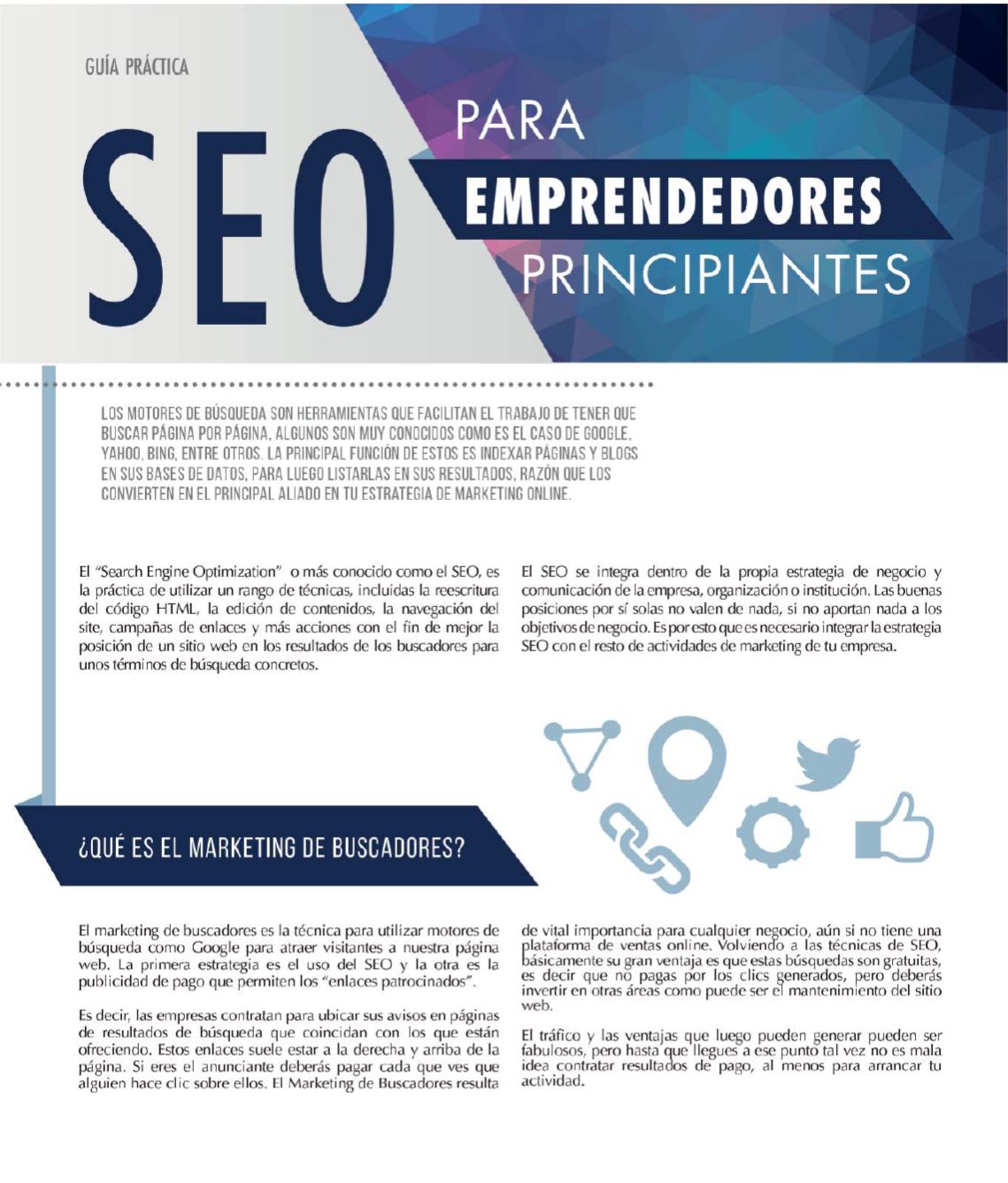 GUÍA PRÁCTICA

SEO PARA EMPRENDEDORES PRINCIPIANTES

LOS MOTORES DE BÚSQUEDA SON HERRAMIENTAS QUE FACILITAN EL TRABAJO DE TENER QUE BUSCAR PÁGINA POR PÁGINA, ALGUNOS SON MUY CONOCIDOS COMO ES EL CASO DE GOOGLE, YAHOO, BING, ENTRE OTROS. LA PRINCIPAL FUNCIÓN DE ESTOS ES INDEXAR PÁGINAS Y BLOGS EN SUS BASES DE DATOS, PARA LUEGO LISTARLAS EN SUS RESULTADOS, RAZÓN QUE LOS CONVIERTEN EN EL PRINCIPAL ALIADO EN TU ESTRATEGIA DE MARKETING ONLINE.

El "Search Engine Optimization" o más conocido como el SEO, es la práctica de utilizar un rango de técnicas, incluidas la reescritura del código HTML, la edición de contenidos, la navegación del site, campañas de enlaces y más acciones con el fin de mejor la posición de un sitio web en los resultados de los buscadores para unos términos de búsqueda concretos.

El SEO se integra dentro de la propia estrategia de negocio y comunicación de la empresa, organización o institución. Las buenas posiciones por sí solas no valen de nada, si no aportan nada a los objetivos de negocio. Es por esto que es necesario integrar la estrategia SEO con el resto de actividades de marketing de tu empresa.

¿QUÉ ES EL MARKETING DE BUSCADORES?

El marketing de buscadores es la técnica para utilizar motores de búsqueda como Google para atraer visitantes a nuestra página web. La primera estrategia es el uso del SEO y la otra es la publicidad de pago que permiten los "enlaces patrocinados".

Es decir, las empresas contratan para ubicar sus avisos en páginas de resultados de búsqueda que coincidan con los que están ofreciendo. Estos enlaces suele estar a la derecha y arriba de la página. Si eres el anunciante deberás pagar cada que ves que alguien hace clic sobre ellos. El Marketing de Buscadores resulta de vital importancia para cualquier negocio, aún si no tiene una plataforma de ventas online. Volviendo a las técnicas de SEO, básicamente su gran ventaja es que estas búsquedas son gratuitas, es decir que no pagas por los clics generados, pero deberás invertir en otras áreas como puede ser el mantenimiento del sitio web.

El tráfico y las ventajas que luego pueden generar pueden ser fabulosos, pero hasta que llegues a ese punto tal vez no es mala idea contratar resultados de pago, al menos para arrancar tu actividad.